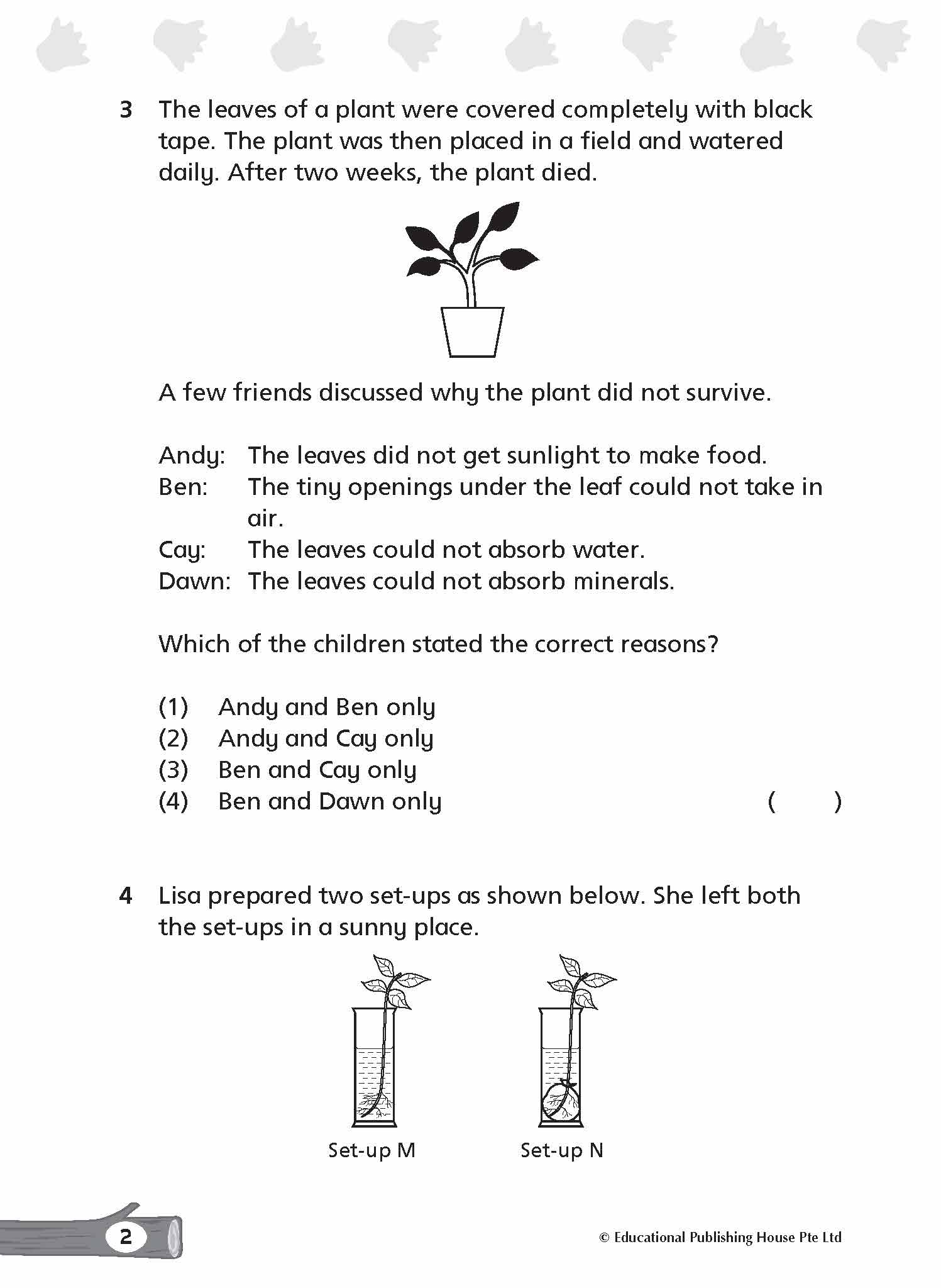 3 The leaves of a plant were covered completely with black tape. The plant was then placed in a field and watered daily. After two weeks, the plant died.

A few friends discussed why the plant did not survive.

Andy: The leaves did not get sunlight to make food.
Ben: The tiny openings under the leaf could not take in air.
Cay: The leaves could not absorb water.
Dawn: The leaves could not absorb minerals.

Which of the children stated the correct reasons?

(1) Andy and Ben only
(2) Andy and Cay only
(3) Ben and Cay only
(4) Ben and Dawn only ( )

4 Lisa prepared two set-ups as shown below. She left both the set-ups in a sunny place.

Set-up M Set-up N

2

© Educational Publishing House Pte Ltd